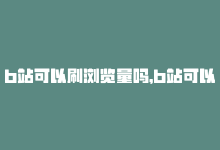 b站可以刷浏览量吗,b站可以